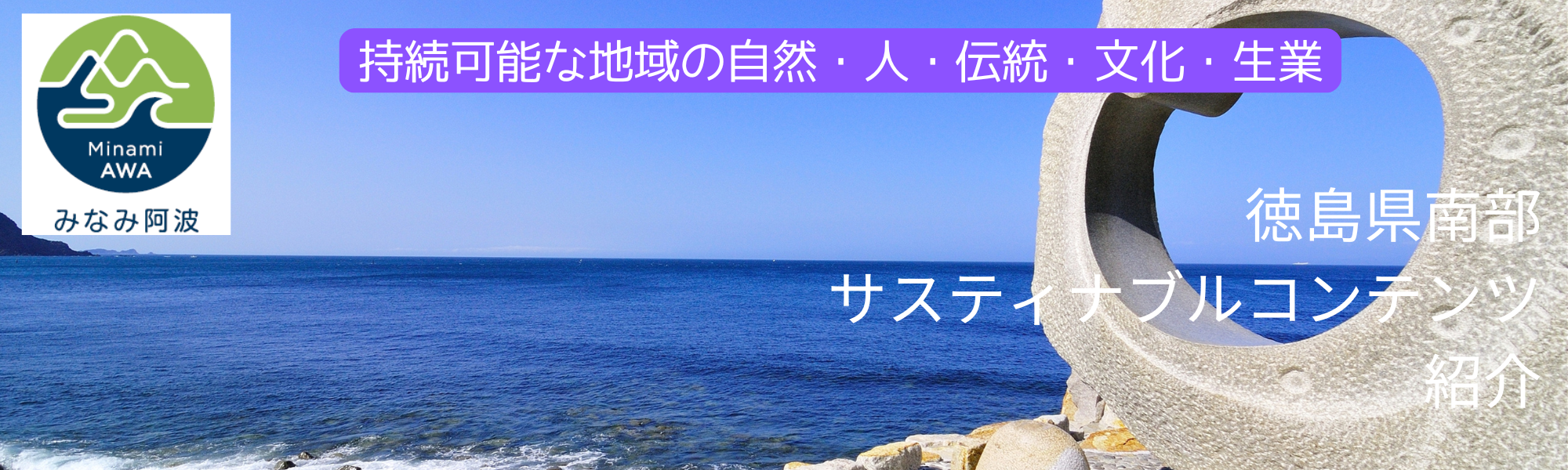 Minami
AWA
みなみ阿波

持続可能な地域の自然・人・伝統・文化・生業

徳島県南部
サスティナブルコンテンツ
紹介